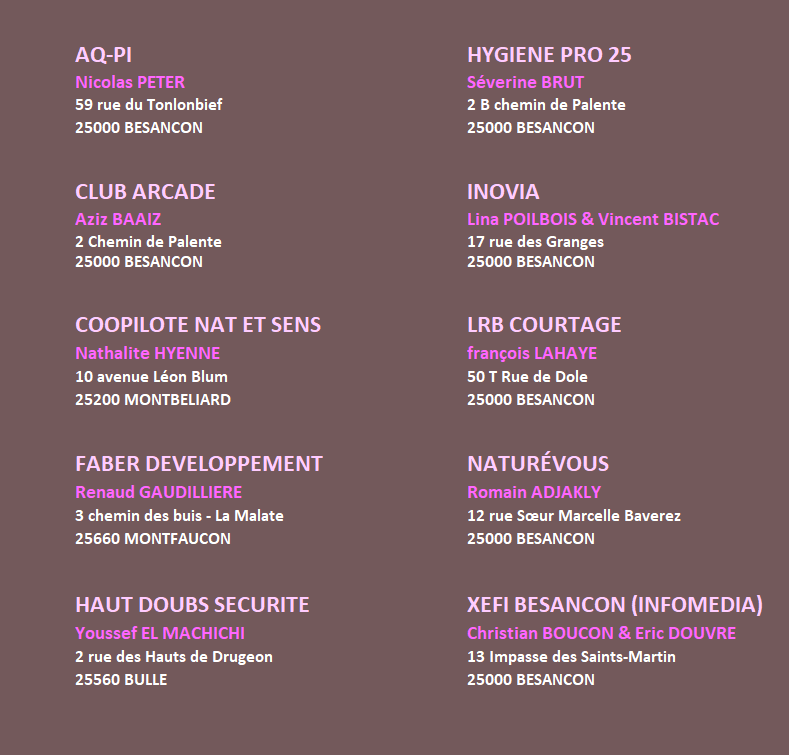 AQ-PI
Nicolas PETER
59 rue du Tonlonbief
25000 BESANCON

CLUB ARCADE
Aziz BAAIZ
2 Chemin de Palente
25000 BESANCON

COOPILOTE NAT ET SENS
Nathalite HYENNE
10 avenue Léon Blum
25200 MONTBELIARD

FABER DEVELOPPEMENT
Renaud GAUDILLIERE
3 chemin des buis - La Malate
25660 MONTFAUCON

HAUT DOUBS SECURITE
Youssef EL MACHICHI
2 rue des Hauts de Drugeon
25560 BULLE

HYGIENE PRO 25
Séverine BRUT
2 B chemin de Palente
25000 BESANCON

INOVIA
Lina POILBOIS & Vincent BISTAC
17 rue des Granges
25000 BESANCON

LRB COURTAGE
françois LAHAYE
50 T Rue de Dole
25000 BESANCON

NATURÉVOUS
Romain ADJAKLY
12 rue Sœur Marcelle Baverez
25000 BESANCON

XEFI BESANCON (INFOMEDIA)
Christian BOUCON & Eric DOUVRE
13 Impasse des Saints-Martin
25000 BESANCON